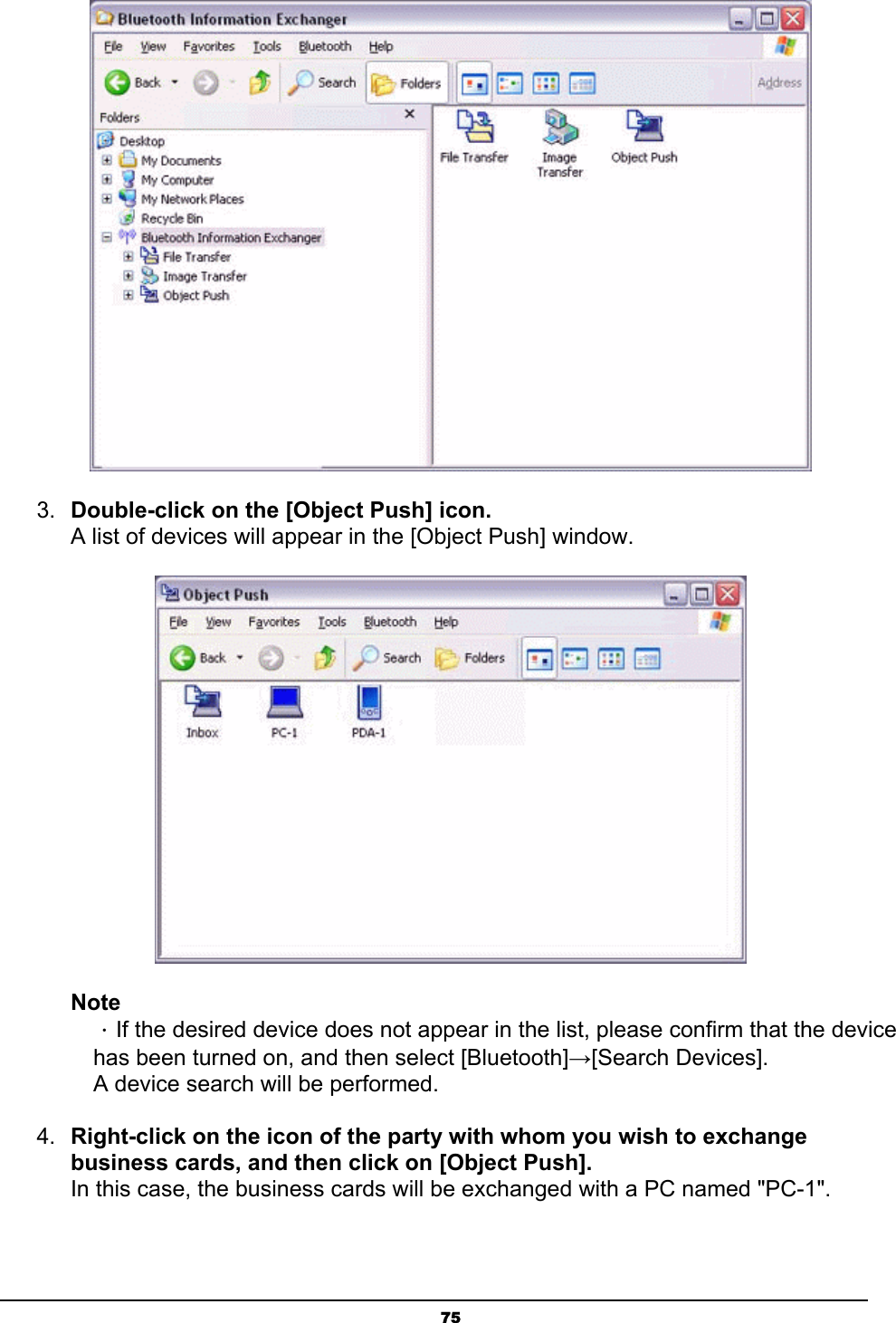 Bluetooth Information Exchanger

File View Favorites Tools Bluetooth Help

Back Search Folders Address

Folders

Desktop
My Documents
My Computer
My Network Places
Recycle Bin
Bluetooth Information Exchanger
File Transfer
Image Transfer
Object Push

File Transfer
Image Transfer
Object Push

3. **Double-click on the [Object Push] icon.**
A list of devices will appear in the [Object Push] window.

Object Push

File View Favorites Tools Bluetooth Help

Back Search Folders

Inbox
PC-1
PDA-1

**Note**
· If the desired device does not appear in the list, please confirm that the device has been turned on, and then select [Bluetooth]→[Search Devices].
A device search will be performed.

4. **Right-click on the icon of the party with whom you wish to exchange business cards, and then click on [Object Push].**
In this case, the business cards will be exchanged with a PC named "PC-1".

75